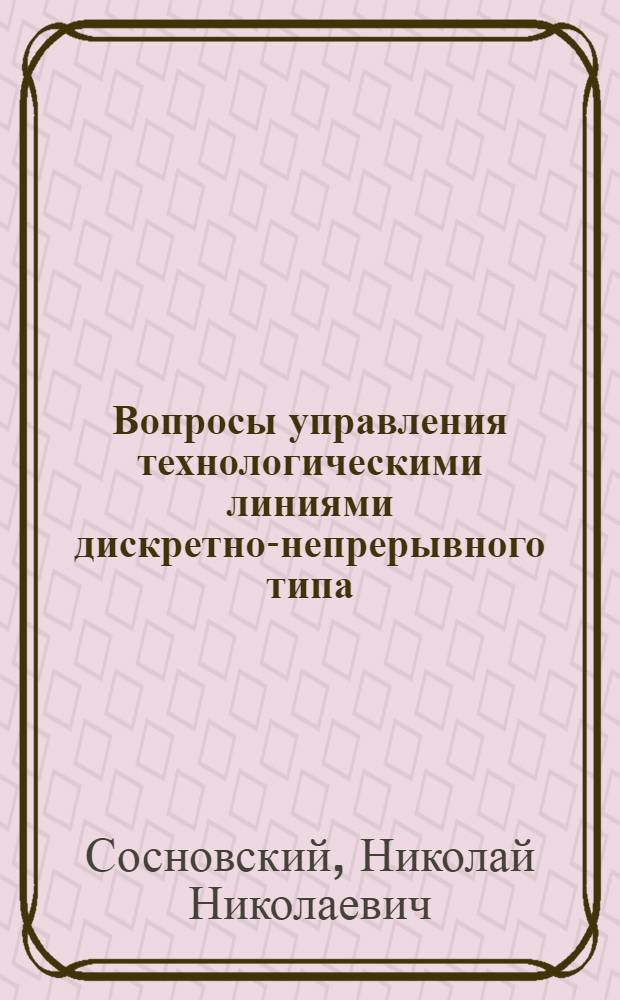 Вопросы управления технологическими линиями дискретно-непрерывного типа

Сосновский, Николай Николаевич